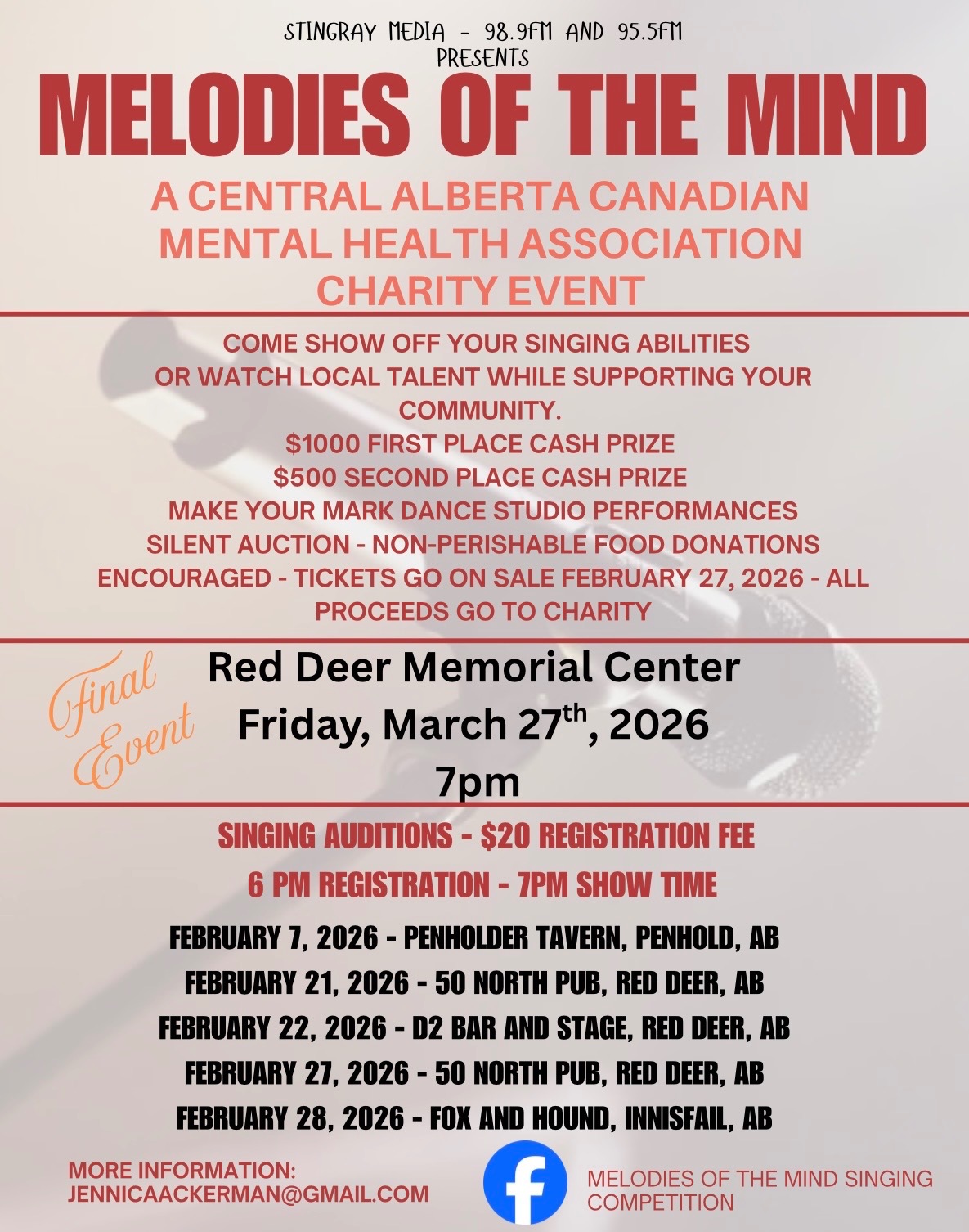 STINGRAY MEDIA - 98.9FM AND 95.5FM
PRESENTS

MELODIES OF THE MIND

A CENTRAL ALBERTA CANADIAN MENTAL HEALTH ASSOCIATION CHARITY EVENT

COME SHOW OFF YOUR SINGING ABILITIES OR WATCH LOCAL TALENT WHILE SUPPORTING YOUR COMMUNITY.
$1000 FIRST PLACE CASH PRIZE
$500 SECOND PLACE CASH PRIZE
MAKE YOUR MARK DANCE STUDIO PERFORMANCES
SILENT AUCTION - NON-PERISHABLE FOOD DONATIONS ENCOURAGED - TICKETS GO ON SALE FEBRUARY 27, 2026 - ALL PROCEEDS GO TO CHARITY

Final Event

Red Deer Memorial Center
Friday, March 27$^{th}$, 2026
7pm

SINGING AUDITIONS - $20 REGISTRATION FEE
6 PM REGISTRATION - 7PM SHOW TIME

FEBRUARY 7, 2026 - PENHOLDER TAVERN, PENHOLD, AB
FEBRUARY 21, 2026 - 50 NORTH PUB, RED DEER, AB
FEBRUARY 22, 2026 - D2 BAR AND STAGE, RED DEER, AB
FEBRUARY 27, 2026 - 50 NORTH PUB, RED DEER, AB
FEBRUARY 28, 2026 - FOX AND HOUND, INNISFAIL, AB

MORE INFORMATION:
JENNICAACKERMAN@GMAIL.COM

MELODIES OF THE MIND SINGING COMPETITION